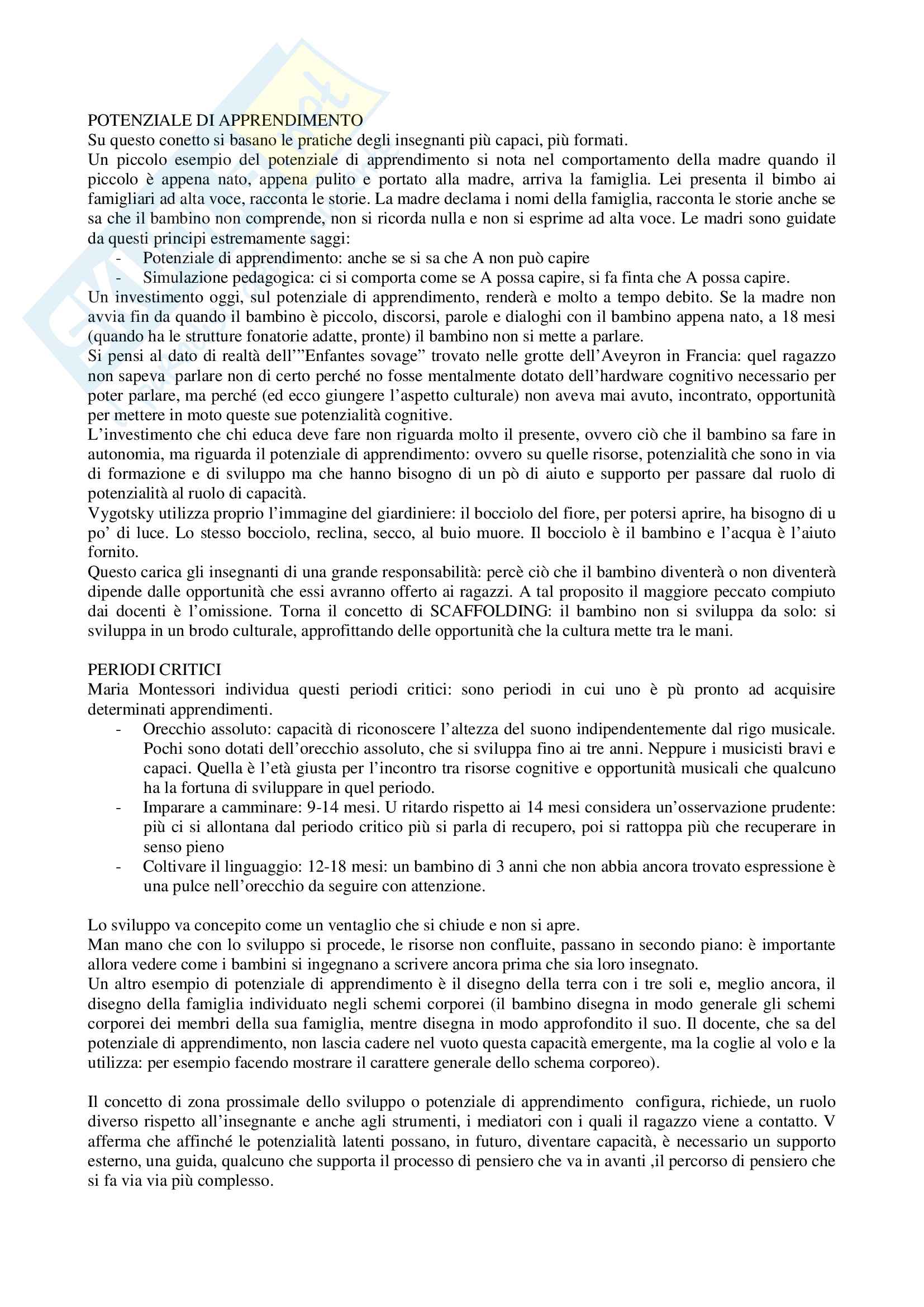 POTENZIALE DI APPRENDIMENTO
Su questo conetto si basano le pratiche degli insegnanti più capaci, più formati.
Un piccolo esempio del potenziale di apprendimento si nota nel comportamento della madre quando il piccolo è appena nato, appena pulito e portato alla madre, arriva la famiglia. Lei presenta il bimbo ai famigliari ad alta voce, racconta le storie. La madre declama i nomi della famiglia, racconta le storie anche se sa che il bambino non comprende, non si ricorda nulla e non si esprime ad alta voce. Le madri sono guidate da questi principi estremamente saggi:
- Potenziale di apprendimento: anche se si sa che A non può capire
- Simulazione pedagogica: ci si comporta come se A possa capire, si fa finta che A possa capire.
Un investimento oggi, sul potenziale di apprendimento, renderà e molto a tempo debito. Se la madre non avvia fin da quando il bambino è piccolo, discorsi, parole e dialoghi con il bambino appena nato, a 18 mesi (quando ha le strutture fonatorie adatte, pronte) il bambino non si mette a parlare.
Si pensi al dato di realtà dell'"Enfantes sovage" trovato nelle grotte dell'Aveyron in Francia: quel ragazzo non sapeva parlare non di certo perché no fosse mentalmente dotato dell'hardware cognitivo necessario per poter parlare, ma perché (ed ecco giungere l'aspetto culturale) non aveva mai avuto, incontrato, opportunità per mettere in moto queste sue potenzialità cognitive.
L'investimento che chi educa deve fare non riguarda molto il presente, ovvero ciò che il bambino sa fare in autonomia, ma riguarda il potenziale di apprendimento: ovvero su quelle risorse, potenzialità che sono in via di formazione e di sviluppo ma che hanno bisogno di un pò di aiuto e supporto per passare dal ruolo di potenzialità al ruolo di capacità.
Vygotsky utilizza proprio l'immagine del giardiniere: il bocciolo del fiore, per potersi aprire, ha bisogno di u po' di luce. Lo stesso bocciolo, reclina, secco, al buio muore. Il bocciolo è il bambino e l'acqua è l'aiuto fornito.
Questo carica gli insegnanti di una grande responsabilità: percè ciò che il bambino diventerà o non diventerà dipende dalle opportunità che essi avranno offerto ai ragazzi. A tal proposito il maggiore peccato compiuto dai docenti è l'omissione. Torna il concetto di SCAFFOLDING: il bambino non si sviluppa da solo: si sviluppa in un brodo culturale, approfittando delle opportunità che la cultura mette tra le mani.

PERIODI CRITICI
Maria Montessori individua questi periodi critici: sono periodi in cui uno è pù pronto ad acquisire determinati apprendimenti.
- Orecchio assoluto: capacità di riconoscere l'altezza del suono indipendentemente dal rigo musicale. Pochi sono dotati dell'orecchio assoluto, che si sviluppa fino ai tre anni. Neppure i musicisti bravi e capaci. Quella è l'età giusta per l'incontro tra risorse cognitive e opportunità musicali che qualcuno ha la fortuna di sviluppare in quel periodo.
- Imparare a camminare: 9-14 mesi. U ritardo rispetto ai 14 mesi considera un'osservazione prudente: più ci si allontana dal periodo critico più si parla di recupero, poi si rattoppa più che recuperare in senso pieno
- Coltivare il linguaggio: 12-18 mesi: un bambino di 3 anni che non abbia ancora trovato espressione è una pulce nell'orecchio da seguire con attenzione.

Lo sviluppo va concepito come un ventaglio che si chiude e non si apre.
Man mano che con lo sviluppo si procede, le risorse non confluite, passano in secondo piano: è importante allora vedere come i bambini si ingegnano a scrivere ancora prima che sia loro insegnato.
Un altro esempio di potenziale di apprendimento è il disegno della terra con i tre soli e, meglio ancora, il disegno della famiglia individuato negli schemi corporei (il bambino disegna in modo generale gli schemi corporei dei membri della sua famiglia, mentre disegna in modo approfondito il suo. Il docente, che sa del potenziale di apprendimento, non lascia cadere nel vuoto questa capacità emergente, ma la coglie al volo e la utilizza: per esempio facendo mostrare il carattere generale dello schema corporeo).

Il concetto di zona prossimale dello sviluppo o potenziale di apprendimento configura, richiede, un ruolo diverso rispetto all'insegnante e anche agli strumenti, i mediatori con i quali il ragazzo viene a contatto. V afferma che affinché le potenzialità latenti possano, in futuro, diventare capacità, è necessario un supporto esterno, una guida, qualcuno che supporta il processo di pensiero che va in avanti ,il percorso di pensiero che si fa via via più complesso.